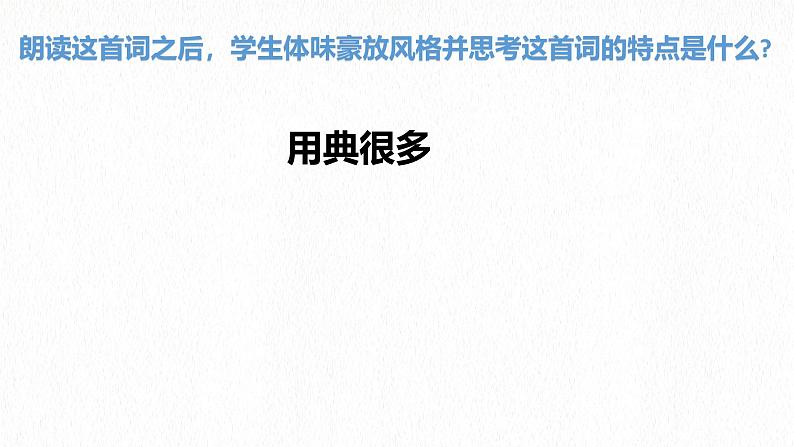 朗读这首词之后，学生体味豪放风格并思考这首词的特点是什么?

用典很多